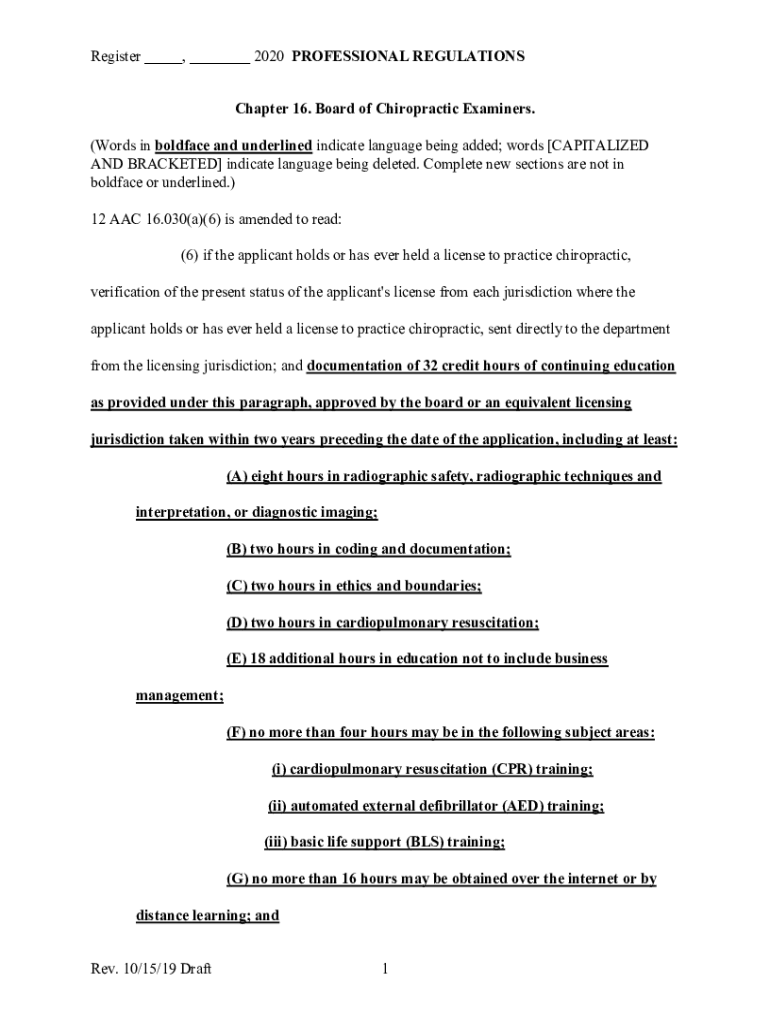 Register _____, ________ 2020 PROFESSIONAL REGULATIONS

Chapter 16. Board of Chiropractic Examiners.

(Words in boldface and underlined indicate language being added; words [CAPITALIZED AND BRACKETED] indicate language being deleted. Complete new sections are not in boldface or underlined.)

12 AAC 16.030(a)(6) is amended to read:

(6) if the applicant holds or has ever held a license to practice chiropractic, verification of the present status of the applicant's license from each jurisdiction where the applicant holds or has ever held a license to practice chiropractic, sent directly to the department from the licensing jurisdiction; and documentation of 32 credit hours of continuing education as provided under this paragraph, approved by the board or an equivalent licensing jurisdiction taken within two years preceding the date of the application, including at least:

(A) eight hours in radiographic safety, radiographic techniques and interpretation, or diagnostic imaging;

(B) two hours in coding and documentation;

(C) two hours in ethics and boundaries;

(D) two hours in cardiopulmonary resuscitation;

(E) 18 additional hours in education not to include business management;

(F) no more than four hours may be in the following subject areas:

(i) cardiopulmonary resuscitation (CPR) training;

(ii) automated external defibrillator (AED) training;

(iii) basic life support (BLS) training;

(G) no more than 16 hours may be obtained over the internet or by distance learning; and

Rev. 10/15/19 Draft 1